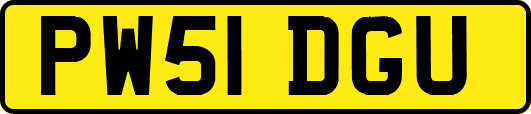 PW51 DGU